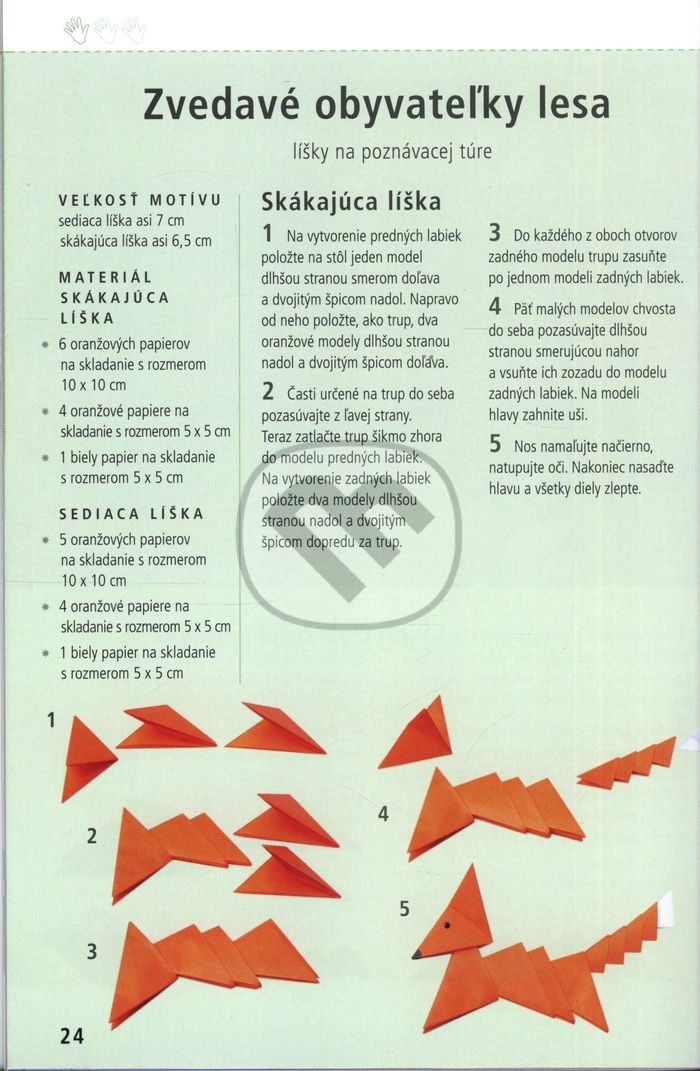 Zvedavé obyvateľky lesa

líšky na poznávacej túre

VEĽKOSŤ MOTÍVU
sediaca líška asi 7 cm
skákajúca líška asi 6,5 cm

MATERIÁL SKÁKAJÚCA LÍŠKA
* 6 oranžových papierov na skladanie s rozmerom 10 x 10 cm
* 4 oranžové papiere na skladanie s rozmerom 5 x 5 cm
* 1 biely papier na skladanie s rozmerom 5 x 5 cm

SEDIACA LÍŠKA
* 5 oranžových papierov na skladanie s rozmerom 10 x 10 cm
* 4 oranžové papiere na skladanie s rozmerom 5 x 5 cm
* 1 biely papier na skladanie s rozmerom 5 x 5 cm

Skákajúca líška

1 Na vytvorenie predných labiek položte na stôl jeden model dlhšou stranou smerom doľava a dvojitým špicom nadol. Napravo od neho položte, ako trup, dva oranžové modely dlhšou stranou nadol a dvojitým špicom doľava.

2 Časti určené na trup do seba pozasúvajte z ľavej strany. Teraz zatlačte trup šikmo zhora do modelu predných labiek. Na vytvorenie zadných labiek položte dva modely dlhšou stranou nadol a dvojitým špicom dopredu za trup.

3 Do každého z oboch otvorov zadného modelu trupu zasuňte po jednom modeli zadných labiek.

4 Päť malých modelov chvosta do seba pozasúvajte dlhšou stranou smerujúcou nahor a vsuňte ich zozadu do modelu zadných labiek. Na modeli hlavy zahnite uši.

5 Nos namaľujte načierno, natupujte oči. Nakoniec nasaďte hlavu a všetky diely zlepte.

1

2

3

4

5

24